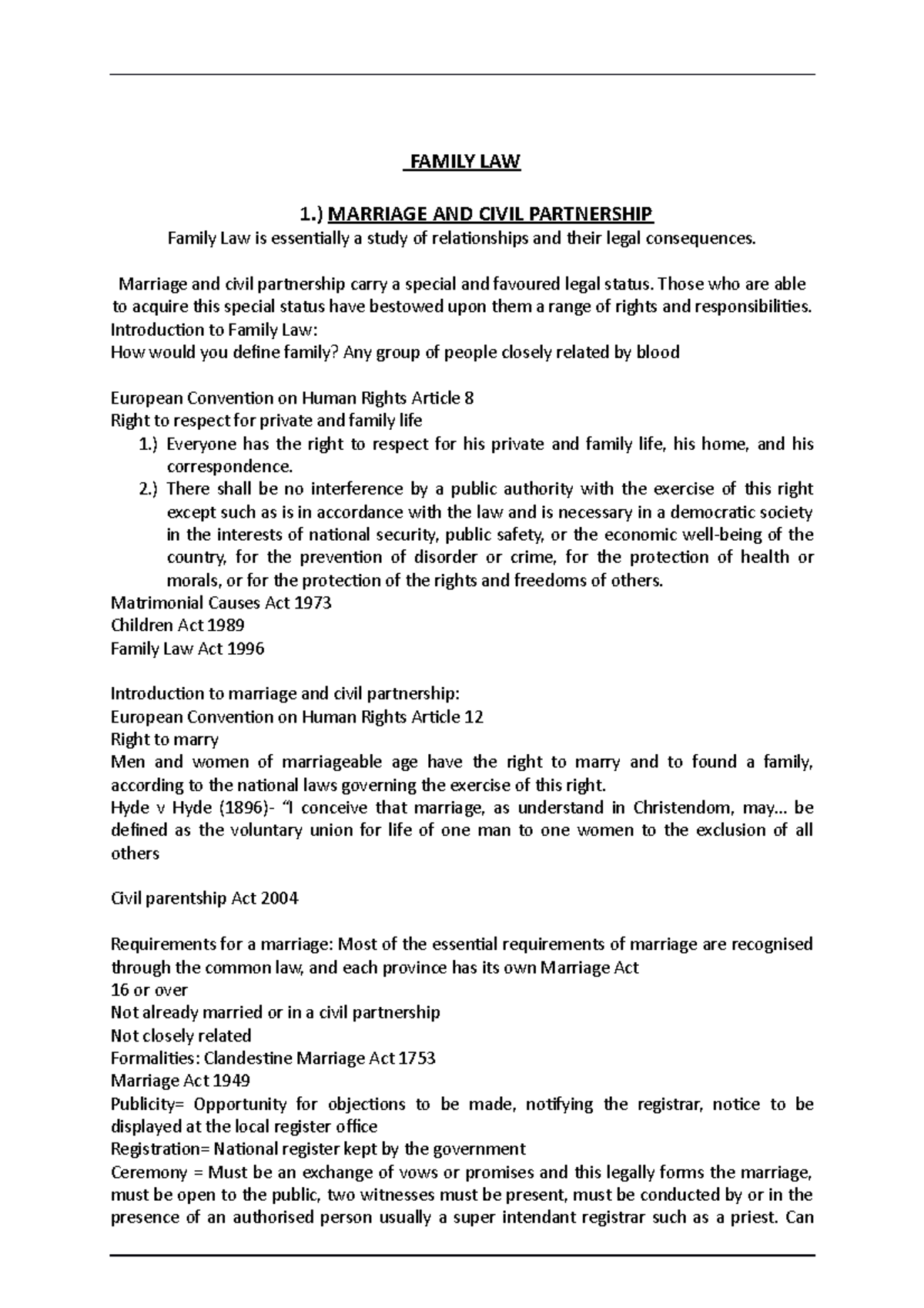 FAMILY LAW

1.) MARRIAGE AND CIVIL PARTNERSHIP

Family Law is essentially a study of relationships and their legal consequences.

Marriage and civil partnership carry a special and favoured legal status. Those who are able to acquire this special status have bestowed upon them a range of rights and responsibilities.

Introduction to Family Law:

How would you define family? Any group of people closely related by blood

European Convention on Human Rights Article 8

Right to respect for private and family life

1.) Everyone has the right to respect for his private and family life, his home, and his correspondence.

2.) There shall be no interference by a public authority with the exercise of this right except such as is in accordance with the law and is necessary in a democratic society in the interests of national security, public safety, or the economic well-being of the country, for the prevention of disorder or crime, for the protection of health or morals, or for the protection of the rights and freedoms of others.

Matrimonial Causes Act 1973

Children Act 1989

Family Law Act 1996

Introduction to marriage and civil partnership:

European Convention on Human Rights Article 12

Right to marry

Men and women of marriageable age have the right to marry and to found a family, according to the national laws governing the exercise of this right.

Hyde v Hyde (1896)- "I conceive that marriage, as understand in Christendom, may... be defined as the voluntary union for life of one man to one women to the exclusion of all others

Civil parentship Act 2004

Requirements for a marriage: Most of the essential requirements of marriage are recognised through the common law, and each province has its own Marriage Act

16 or over

Not already married or in a civil partnership

Not closely related

Formalities: Clandestine Marriage Act 1753

Marriage Act 1949

Publicity= Opportunity for objections to be made, notifying the registrar, notice to be displayed at the local register office

Registration= National register kept by the government

Ceremony = Must be an exchange of vows or promises and this legally forms the marriage, must be open to the public, two witnesses must be present, must be conducted by or in the presence of an authorised person usually a super intendant registrar such as a priest. Can